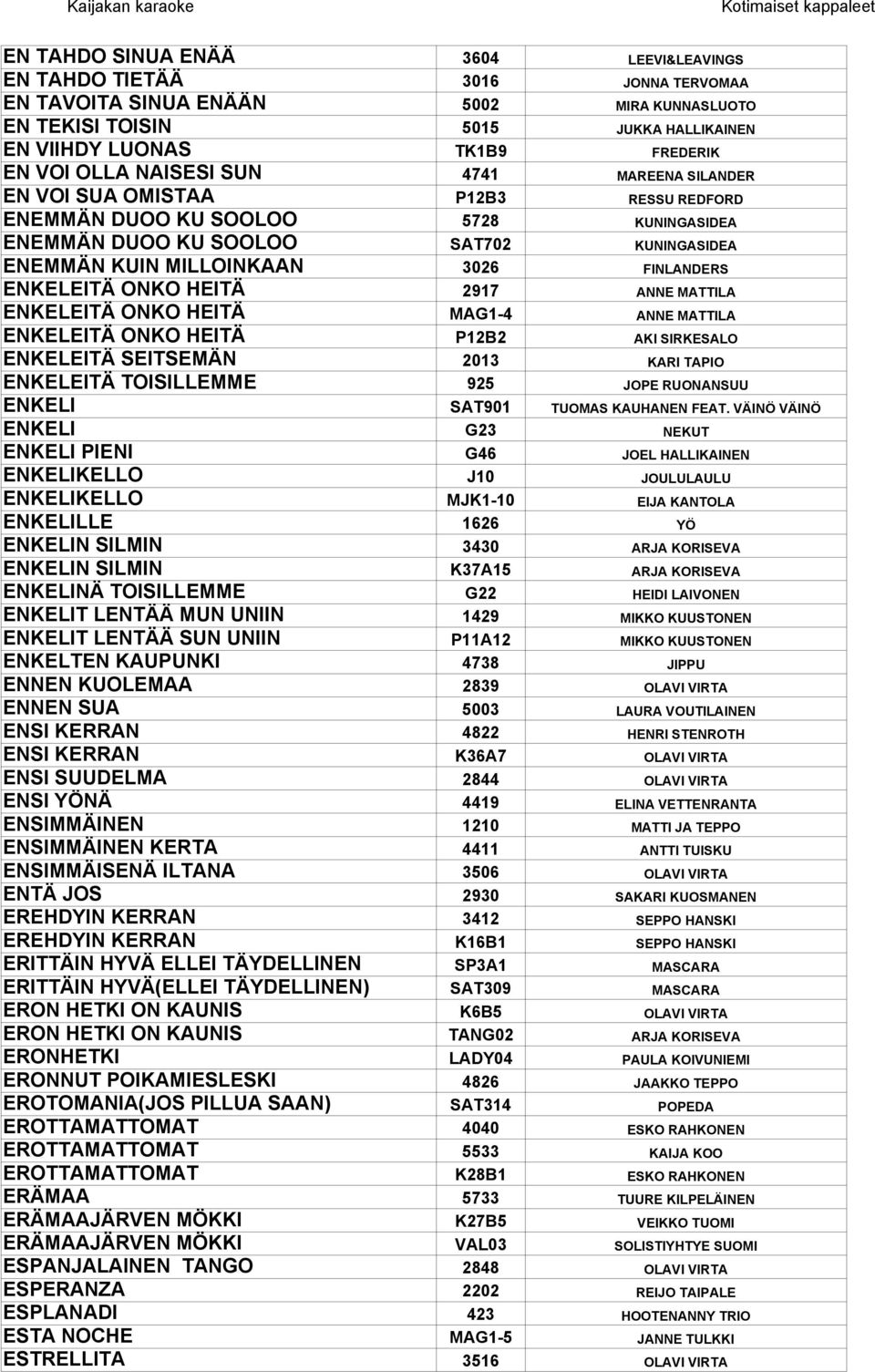 Kaijakan karaoke

Kotimaiset kappaleet

| | | |
|---|---|---|
| EN TAHDO SINUA ENÄÄ | 3604 | LEEVI&LEAVINGS |
| EN TAHDO TIETÄÄ | 3016 | JONNA TERVOMAA |
| EN TAVOITA SINUA ENÄÄN | 5002 | MIRA KUNNASLUOTO |
| EN TEKISI TOISIN | 5015 | JUKKA HALLIKAINEN |
| EN VIIHDY LUONAS | TK1B9 | FREDERIK |
| EN VOI OLLA NAISESI SUN | 4741 | MAREENA SILANDER |
| EN VOI SUA OMISTAA | P12B3 | RESSU REDFORD |
| ENEMMÄN DUOO KU SOOLOO | 5728 | KUNINGASIDEA |
| ENEMMÄN DUOO KU SOOLOO | SAT702 | KUNINGASIDEA |
| ENEMMÄN KUIN MILLOINKAAN | 3026 | FINLANDERS |
| ENKELEITÄ ONKO HEITÄ | 2917 | ANNE MATTILA |
| ENKELEITÄ ONKO HEITÄ | MAG1-4 | ANNE MATTILA |
| ENKELEITÄ ONKO HEITÄ | P12B2 | AKI SIRKESALO |
| ENKELEITÄ SEITSEMÄN | 2013 | KARI TAPIO |
| ENKELEITÄ TOISILLEMME | 925 | JOPE RUONANSUU |
| ENKELI | SAT901 | TUOMAS KAUHANEN FEAT. VÄINÖ VÄINÖ |
| ENKELI | G23 | NEKUT |
| ENKELI PIENI | G46 | JOEL HALLIKAINEN |
| ENKELIKELLO | J10 | JOULULAULU |
| ENKELIKELLO | MJK1-10 | EIJA KANTOLA |
| ENKELILLE | 1626 | YÖ |
| ENKELIN SILMIN | 3430 | ARJA KORISEVA |
| ENKELIN SILMIN | K37A15 | ARJA KORISEVA |
| ENKELINÄ TOISILLEMME | G22 | HEIDI LAIVONEN |
| ENKELIT LENTÄÄ MUN UNIIN | 1429 | MIKKO KUUSTONEN |
| ENKELIT LENTÄÄ SUN UNIIN | P11A12 | MIKKO KUUSTONEN |
| ENKELTEN KAUPUNKI | 4738 | JIPPU |
| ENNEN KUOLEMAA | 2839 | OLAVI VIRTA |
| ENNEN SUA | 5003 | LAURA VOUTILAINEN |
| ENSI KERRAN | 4822 | HENRI STENROTH |
| ENSI KERRAN | K36A7 | OLAVI VIRTA |
| ENSI SUUDELMA | 2844 | OLAVI VIRTA |
| ENSI YÖNÄ | 4419 | ELINA VETTENRANTA |
| ENSIMMÄINEN | 1210 | MATTI JA TEPPO |
| ENSIMMÄINEN KERTA | 4411 | ANTTI TUISKU |
| ENSIMMÄISENÄ ILTANA | 3506 | OLAVI VIRTA |
| ENTÄ JOS | 2930 | SAKARI KUOSMANEN |
| EREHDYIN KERRAN | 3412 | SEPPO HANSKI |
| EREHDYIN KERRAN | K16B1 | SEPPO HANSKI |
| ERITTÄIN HYVÄ ELLEI TÄYDELLINEN | SP3A1 | MASCARA |
| ERITTÄIN HYVÄ(ELLEI TÄYDELLINEN) | SAT309 | MASCARA |
| ERON HETKI ON KAUNIS | K6B5 | OLAVI VIRTA |
| ERON HETKI ON KAUNIS | TANG02 | ARJA KORISEVA |
| ERONHETKI | LADY04 | PAULA KOIVUNIEMI |
| ERONNUT POIKAMIESLESKI | 4826 | JAAKKO TEPPO |
| EROTOMANIA(JOS PILLUA SAAN) | SAT314 | POPEDA |
| EROTTAMATTOMAT | 4040 | ESKO RAHKONEN |
| EROTTAMATTOMAT | 5533 | KAIJA KOO |
| EROTTAMATTOMAT | K28B1 | ESKO RAHKONEN |
| ERÄMAA | 5733 | TUURE KILPELÄINEN |
| ERÄMAAJÄRVEN MÖKKI | K27B5 | VEIKKO TUOMI |
| ERÄMAAJÄRVEN MÖKKI | VAL03 | SOLISTIYHTYE SUOMI |
| ESPANJALAINEN TANGO | 2848 | OLAVI VIRTA |
| ESPERANZA | 2202 | REIJO TAIPALE |
| ESPLANADI | 423 | HOOTENANNY TRIO |
| ESTA NOCHE | MAG1-5 | JANNE TULKKI |
| ESTRELLITA | 3516 | OLAVI VIRTA |